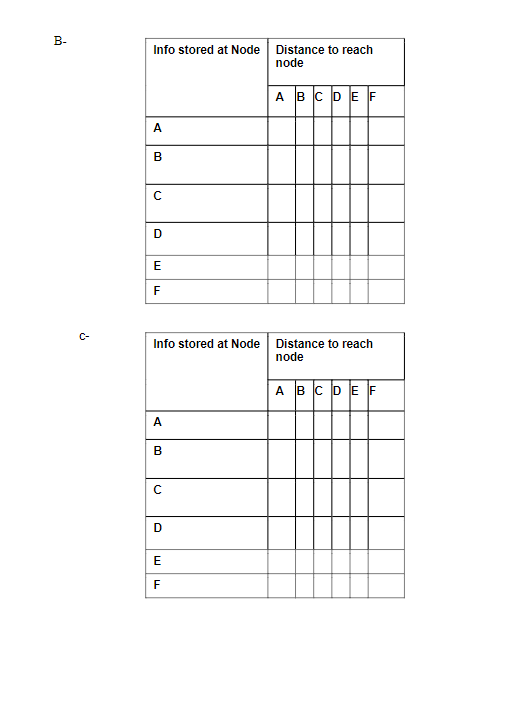 B-

| Info stored at Node | Distance to reach node | | | | | |
|---|---|---|---|---|---|---|
| | A | B | C | D | E | F |
| A | | | | | | |
| B | | | | | | |
| C | | | | | | |
| D | | | | | | |
| E | | | | | | |
| F | | | | | | |

C-

| Info stored at Node | Distance to reach node | | | | | |
|---|---|---|---|---|---|---|
| | A | B | C | D | E | F |
| A | | | | | | |
| B | | | | | | |
| C | | | | | | |
| D | | | | | | |
| E | | | | | | |
| F | | | | | | |